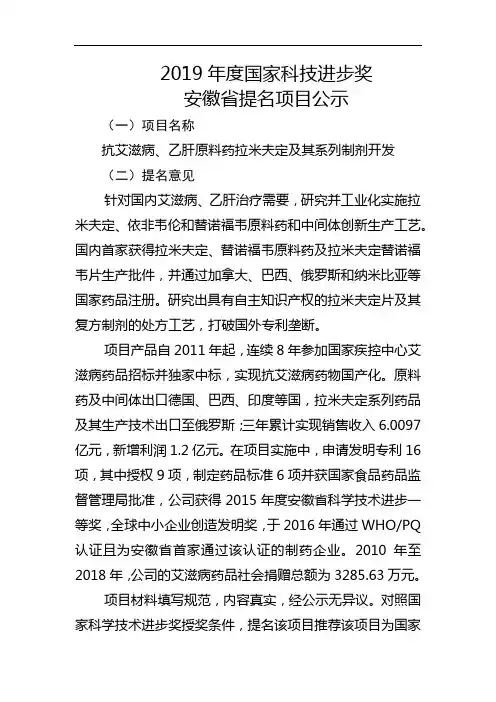 2019 年度国家科技进步奖
安徽省提名项目公示

（一）项目名称

抗艾滋病、乙肝原料药拉米夫定及其系列制剂开发

（二）提名意见

针对国内艾滋病、乙肝治疗需要，研究并工业化实施拉米夫定、依非韦伦和替诺福韦原料药和中间体创新生产工艺。国内首家获得拉米夫定、替诺福韦原料药及拉米夫定替诺福韦片生产批件，并通过加拿大、巴西、俄罗斯和纳米比亚等国家药品注册。研究出具有自主知识产权的拉米夫定片及其复方制剂的处方工艺，打破国外专利垄断。

项目产品自 2011 年起，连续 8 年参加国家疾控中心艾滋病药品招标并独家中标，实现抗艾滋病药物国产化。原料药及中间体出口德国、巴西、印度等国，拉米夫定系列药品及其生产技术出口至俄罗斯；三年累计实现销售收入 6.0097 亿元，新增利润 1.2 亿元。在项目实施中，申请发明专利 16 项，其中授权 9 项，制定药品标准 6 项并获国家食品药品监督管理局批准，公司获得 2015 年度安徽省科学技术进步一等奖，全球中小企业创造发明奖，于 2016 年通过 WHO/PQ 认证且为安徽省首家通过该认证的制药企业。2010 年至 2018 年，公司的艾滋病药品社会捐赠总额为 3285.63 万元。

项目材料填写规范，内容真实，经公示无异议。对照国家科学技术进步奖授奖条件，提名该项目推荐该项目为国家